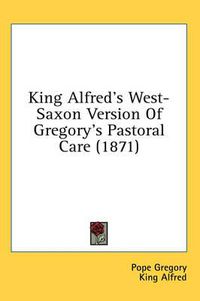 King Alfred's West-Saxon Version Of Gregory's Pastoral Care (1871)

Pope Gregory
King Alfred